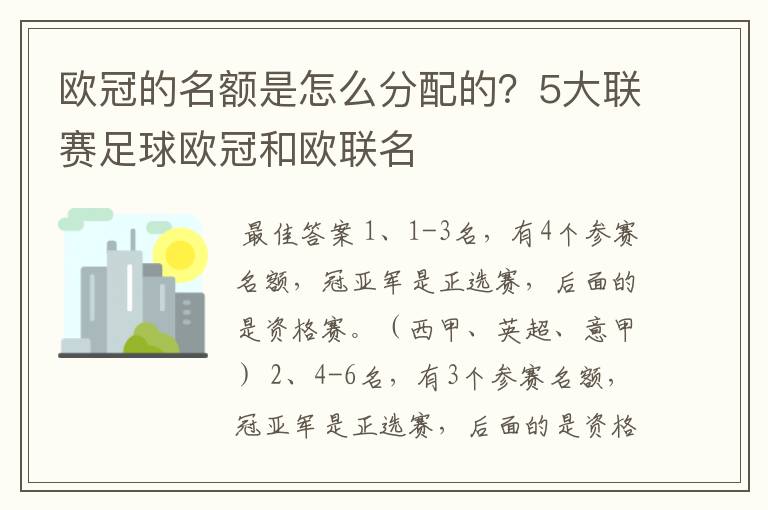 欧冠的名额是怎么分配的？5大联赛足球欧冠和欧联名

最佳答案 1、1-3名，有4个参赛名额，冠亚军是正选赛，后面的是资格赛。（西甲、英超、意甲）2、4-6名，有3个参赛名额，冠亚军是正选赛，后面的是资格